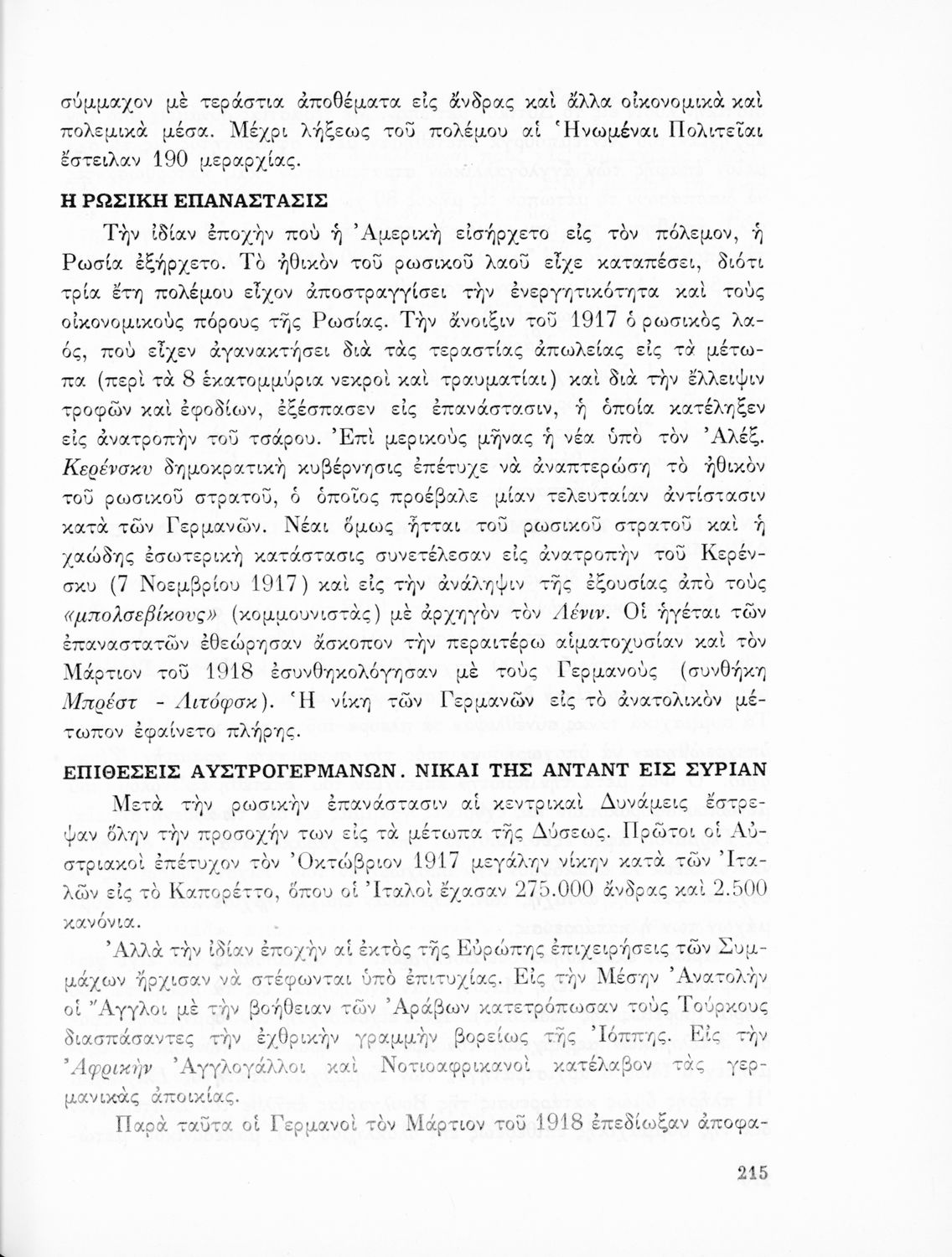 σύμμαχον μὲ τεράστια ἀποθέματα εἰς ἄνδρας καὶ ἄλλα οἰκονομικὰ καὶ πολεμικὰ μέσα. Μέχρι λήξεως τοῦ πολέμου αἱ Ἡνωμέναι Πολιτεῖαι ἔστειλαν 190 μεραρχίας.

Η ΡΩΣΙΚΗ ΕΠΑΝΑΣΤΑΣΙΣ

Τὴν ἰδίαν ἐποχὴν ποὺ ἡ Ἀμερικὴ εἰσήρχετο εἰς τὸν πόλεμον, ἡ Ρωσία ἐξήρχετο. Τὸ ἠθικὸν τοῦ ρωσικοῦ λαοῦ εἶχε καταπέσει, διότι τρία ἔτη πολέμου εἶχον ἀποστραγγίσει τὴν ἐνεργητικότητα καὶ τοὺς οἰκονομικοὺς πόρους τῆς Ρωσίας. Τὴν ἄνοιξιν τοῦ 1917 ὁ ρωσικὸς λαός, ποὺ εἶχεν ἀγανακτήσει διὰ τὰς τεραστίας ἀπωλείας εἰς τὰ μέτωπα (περὶ τὰ 8 ἑκατομμύρια νεκροὶ καὶ τραυματίαι) καὶ διὰ τὴν ἔλλειψιν τροφῶν καὶ ἐφοδίων, ἐξέσπασεν εἰς ἐπανάστασιν, ἡ ὁποία κατέληξεν εἰς ἀνατροπὴν τοῦ τσάρου. Ἐπὶ μερικοὺς μῆνας ἡ νέα ὑπὸ τὸν Ἀλέξ. Κερένσκυ δημοκρατικὴ κυβέρνησις ἐπέτυχε νὰ ἀναπτερώσῃ τὸ ἠθικὸν τοῦ ρωσικοῦ στρατοῦ, ὁ ὁποῖος προέβαλε μίαν τελευταίαν ἀντίστασιν κατὰ τῶν Γερμανῶν. Νέαι ὅμως ἧτται τοῦ ρωσικοῦ στρατοῦ καὶ ἡ χαώδης ἐσωτερικὴ κατάστασις συνετέλεσαν εἰς ἀνατροπὴν τοῦ Κερένσκυ (7 Νοεμβρίου 1917) καὶ εἰς τὴν ἀνάληψιν τῆς ἐξουσίας ἀπὸ τοὺς «μπολσεβίκους» (κομμουνιστὰς) μὲ ἀρχηγὸν τὸν Λένιν. Οἱ ἡγέται τῶν ἐπαναστατῶν ἐθεώρησαν ἄσκοπον τὴν περαιτέρω αἱματοχυσίαν καὶ τὸν Μάρτιον τοῦ 1918 ἐσυνθηκολόγησαν μὲ τοὺς Γερμανοὺς (συνθήκη Μπρέστ - Λιτόφσκ). Ἡ νίκη τῶν Γερμανῶν εἰς τὸ ἀνατολικὸν μέτωπον ἐφαίνετο πλήρης.

ΕΠΙΘΕΣΕΙΣ ΑΥΣΤΡΟΓΕΡΜΑΝΩΝ. ΝΙΚΑΙ ΤΗΣ ΑΝΤΑΝΤ ΕΙΣ ΣΥΡΙΑΝ

Μετὰ τὴν ρωσικὴν ἐπανάστασιν αἱ κεντρικαὶ Δυνάμεις ἔστρεψαν ὅλην τὴν προσοχήν των εἰς τὰ μέτωπα τῆς Δύσεως. Πρῶτοι οἱ Αὐστριακοὶ ἐπέτυχον τὸν Ὀκτώβριον 1917 μεγάλην νίκην κατὰ τῶν Ἰταλῶν εἰς τὸ Καπορέττο, ὅπου οἱ Ἰταλοὶ ἔχασαν 275.000 ἄνδρας καὶ 2.500 κανόνια.

Ἀλλὰ τὴν ἰδίαν ἐποχὴν αἱ ἐκτὸς τῆς Εὐρώπης ἐπιχειρήσεις τῶν Συμμάχων ἤρχισαν νὰ στέφωνται ὑπὸ ἐπιτυχίας. Εἰς τὴν Μέσην Ἀνατολὴν οἱ Ἄγγλοι μὲ τὴν βοήθειαν τῶν Ἀράβων κατετρόπωσαν τοὺς Τούρκους διασπάσαντες τὴν ἐχθρικὴν γραμμὴν βορείως τῆς Ἰόππης. Εἰς τὴν Ἀφρικὴν Ἀγγλογάλλοι καὶ Νοτιοαφρικανοὶ κατέλαβον τὰς γερμανικὰς ἀποικίας.

Παρὰ ταῦτα οἱ Γερμανοὶ τὸν Μάρτιον τοῦ 1918 ἐπεδίωξαν ἀποφα-

215